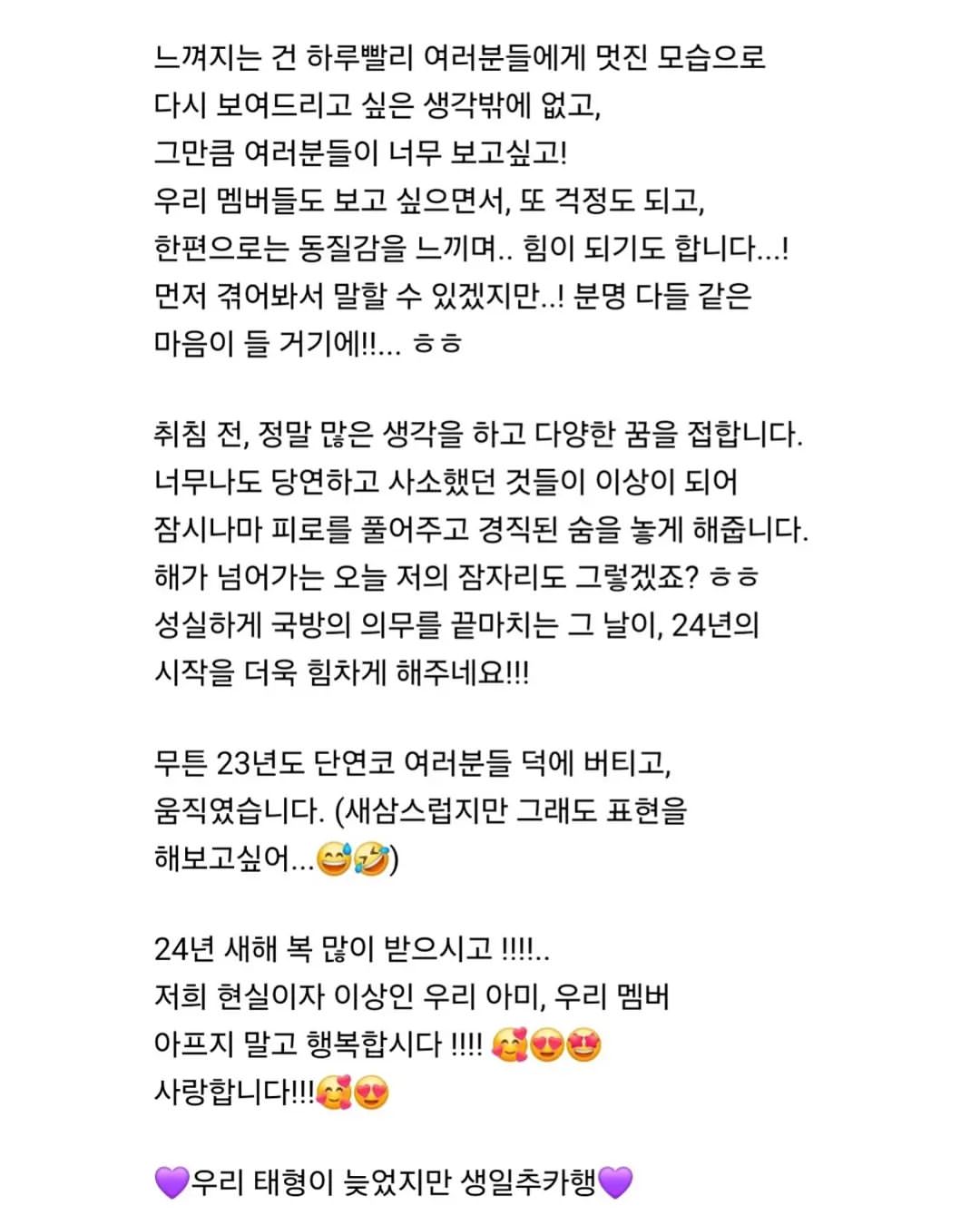 느껴지는 건 하루빨리 여러분들에게 멋진 모습으로 다시 보여드리고 싶은 생각밖에 없고,
그만큼 여러분들이 너무 보고싶고!
우리 멤버들도 보고 싶으면서, 또 걱정도 되고,
한편으로는 동질감을 느끼며.. 힘이 되기도 합니다...!
먼저 겪어봐서 말할 수 있겠지만..! 분명 다들 같은 마음이 들 거기에!!... ㅎㅎ

취침 전, 정말 많은 생각을 하고 다양한 꿈을 접합니다.
너무나도 당연하고 사소했던 것들이 이상이 되어
잠시나마 피로를 풀어주고 경직된 숨을 놓게 해줍니다.
해가 넘어가는 오늘 저의 잠자리도 그렇겠죠? ㅎㅎ
성실하게 국방의 의무를 끝마치는 그 날이, 24년의 시작을 더욱 힘차게 해주네요!!!

무튼 23년도 단연코 여러분들 덕에 버티고, 움직였습니다. (새삼스럽지만 그래도 표현을 해보고싶어...😅🤣)

24년 새해 복 많이 받으시고 !!!!..
저희 현실이자 이상인 우리 아미, 우리 멤버
아프지 말고 행복합시다 !!!! 🥰😍🤩
사랑합니다!!!🥰😍

💜우리 태형이 늦었지만 생일추카행💜